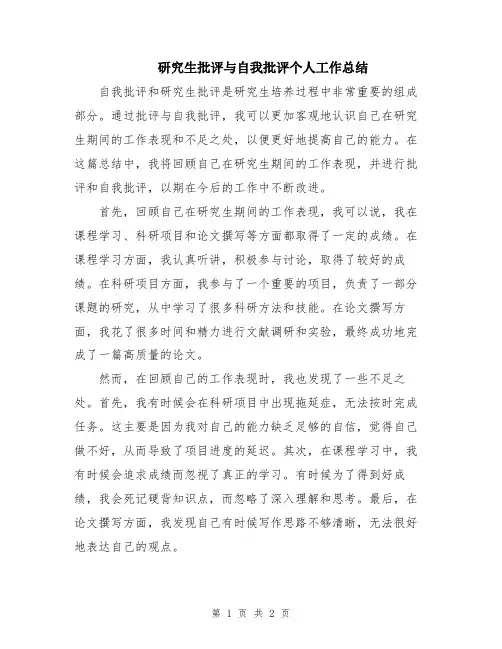 研究生批评与自我批评个人工作总结

自我批评和研究生批评是研究生培养过程中非常重要的组成部分。通过批评与自我批评，我可以更加客观地认识自己在研究生期间的工作表现和不足之处，以便更好地提高自己的能力。在这篇总结中，我将回顾自己在研究生期间的工作表现，并进行批评和自我批评，以期在今后的工作中不断改进。

首先，回顾自己在研究生期间的工作表现，我可以说，我在课程学习、科研项目和论文撰写等方面都取得了一定的成绩。在课程学习方面，我认真听讲，积极参与讨论，取得了较好的成绩。在科研项目方面，我参与了一个重要的项目，负责了一部分课题的研究，从中学习了很多科研方法和技能。在论文撰写方面，我花了很多时间和精力进行文献调研和实验，最终成功地完成了一篇高质量的论文。

然而，在回顾自己的工作表现时，我也发现了一些不足之处。首先，我有时候会在科研项目中出现拖延症，无法按时完成任务。这主要是因为我对自己的能力缺乏足够的自信，觉得自己做不好，从而导致了项目进度的延迟。其次，在课程学习中，我有时候会追求成绩而忽视了真正的学习。有时候为了得到好成绩，我会死记硬背知识点，而忽略了深入理解和思考。最后，在论文撰写方面，我发现自己有时候写作思路不够清晰，无法很好地表达自己的观点。

第 1 页 共 2 页